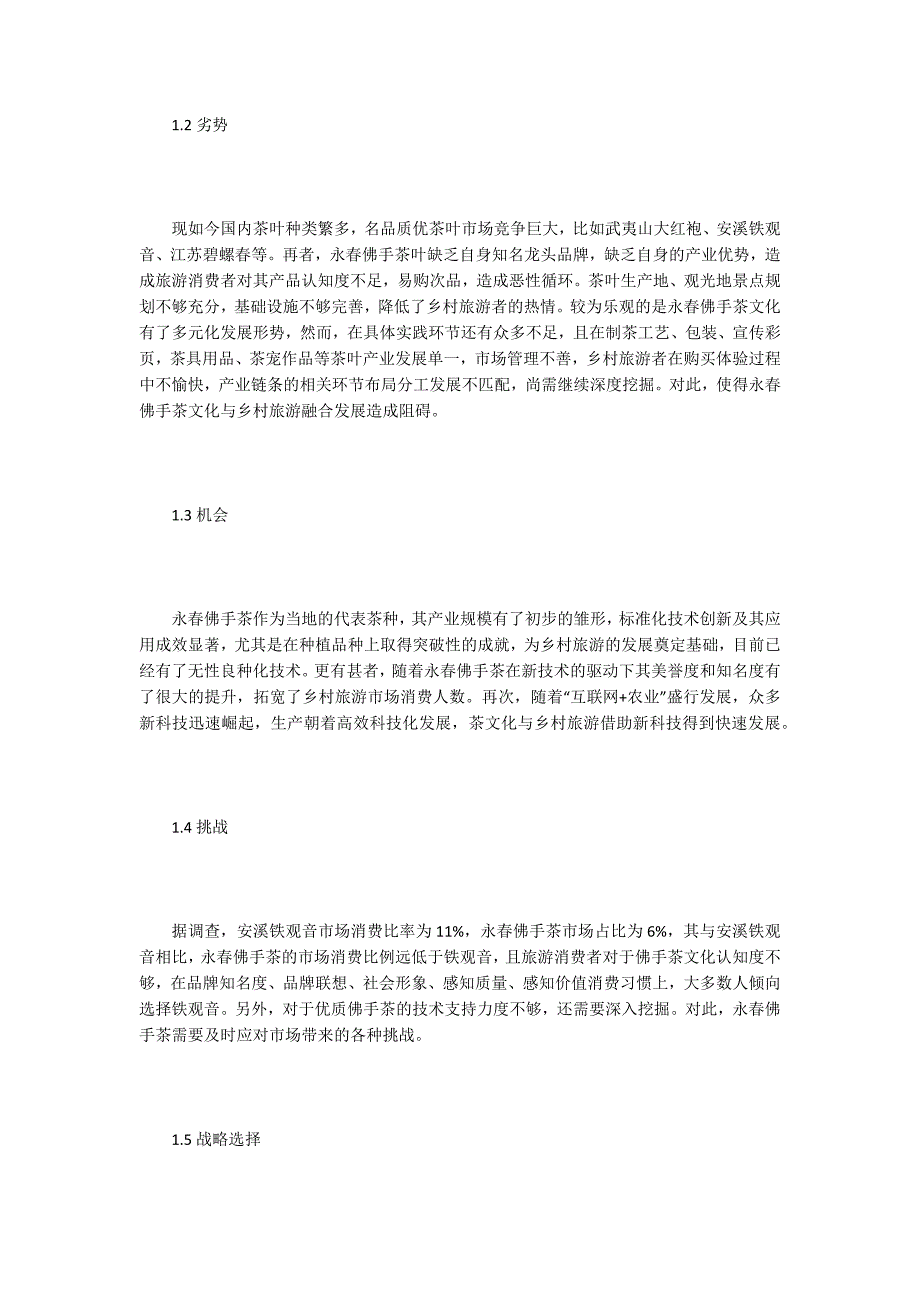 1.2 劣势

现如今国内茶叶种类繁多，名品质优茶叶市场竞争巨大，比如武夷山大红袍、安溪铁观音、江苏碧螺春等。再者，永春佛手茶叶缺乏自身知名龙头品牌，缺乏自身的产业优势，造成旅游消费者对其产品认知度不足，易购次品，造成恶性循环。茶叶生产地、观光地景点规划不够充分，基础设施不够完善，降低了乡村旅游者的热情。较为乐观的是永春佛手茶文化有了多元化发展形势，然而，在具体实践环节还有众多不足，且在制茶工艺、包装、宣传彩页，茶具用品、茶宠作品等茶叶产业发展单一，市场管理不善，乡村旅游者在购买体验过程中不愉快，产业链条的相关环节布局分工发展不匹配，尚需继续深度挖掘。对此，使得永春佛手茶文化与乡村旅游融合发展造成阻碍。

1.3 机会

永春佛手茶作为当地的代表茶种，其产业规模有了初步的雏形，标准化技术创新及其应用成效显著，尤其是在种植品种上取得突破性的成就，为乡村旅游的发展奠定基础，目前已经有了无性良种化技术。更有甚者，随着永春佛手茶在新技术的驱动下其美誉度和知名度有了很大的提升，拓宽了乡村旅游市场消费人数。再次，随着“互联网+农业”盛行发展，众多新科技迅速崛起，生产朝着高效科技化发展，茶文化与乡村旅游借助新科技得到快速发展。

1.4 挑战

据调查，安溪铁观音市场消费比率为 11%，永春佛手茶市场占比为 6%，其与安溪铁观音相比，永春佛手茶的市场消费比例远低于铁观音，且旅游消费者对于佛手茶文化认知度不够，在品牌知名度、品牌联想、社会形象、感知质量、感知价值消费习惯上，大多数人倾向选择铁观音。另外，对于优质佛手茶的技术支持力度不够，还需要深入挖掘。对此，永春佛手茶需要及时应对市场带来的各种挑战。

1.5 战略选择